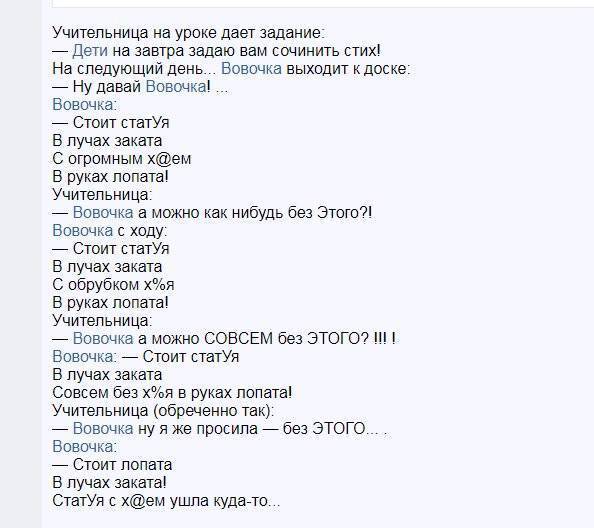 Учительница на уроке дает задание:
— Дети на завтра задаю вам сочинить стих!
На следующий день... Вовочка выходит к доске:
— Ну давай Вовочка! ...
Вовочка:
— Стоит статУя
В лучах заката
С огромным х@ем
В руках лопата!
Учительница:
— Вовочка а можно как нибудь без Этого?!
Вовочка с ходу:
— Стоит статУя
В лучах заката
С обрубком х%я
В руках лопата!
Учительница:
— Вовочка а можно СОВСЕМ без ЭТОГО? !!! !
Вовочка: — Стоит статУя
В лучах заката
Совсем без х%я в руках лопата!
Учительница (обреченно так):
— Вовочка ну я же просила — без ЭТОГО... .
Вовочка:
— Стоит лопата
В лучах заката!
СтатУя с х@ем ушла куда-то...